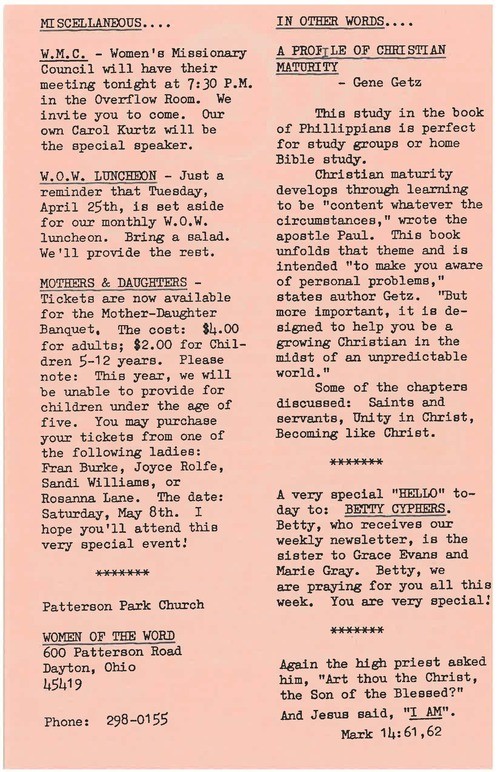 MISCELLANEOUS....

W.M.C. - Women's Missionary Council will have their meeting tonight at 7:30 P.M. in the Overflow Room. We invite you to come. Our own Carol Kurtz will be the special speaker.

W.O.W. LUNCHEON - Just a reminder that Tuesday, April 25th, is set aside for our monthly W.O.W. luncheon. Bring a salad. We'll provide the rest.

MOTHERS & DAUGHTERS - Tickets are now available for the Mother-Daughter Banquet. The cost: $4.00 for adults; $2.00 for Children 5-12 years. Please note: This year, we will be unable to provide for children under the age of five. You may purchase your tickets from one of the following ladies: Fran Burke, Joyce Rolfe, Sandi Williams, or Rosanna Lane. The date: Saturday, May 8th. I hope you'll attend this very special event!

*******

Patterson Park Church

WOMEN OF THE WORD
600 Patterson Road
Dayton, Ohio
45419

Phone: 298-0155

IN OTHER WORDS....

A PROFILE OF CHRISTIAN MATURITY
- Gene Getz

This study in the book of Phillippians is perfect for study groups or home Bible study.

Christian maturity develops through learning to be "content whatever the circumstances," wrote the apostle Paul. This book unfolds that theme and is intended "to make you aware of personal problems," states author Getz. "But more important, it is designed to help you be a growing Christian in the midst of an unpredictable world."

Some of the chapters discussed: Saints and servants, Unity in Christ, Becoming like Christ.

*******

A very special "HELLO" today to: BETTY CYPHERS. Betty, who receives our weekly newsletter, is the sister to Grace Evans and Marie Gray. Betty, we are praying for you all this week. You are very special!

*******

Again the high priest asked him, "Art thou the Christ, the Son of the Blessed?" And Jesus said, "I AM".
Mark 14:61,62